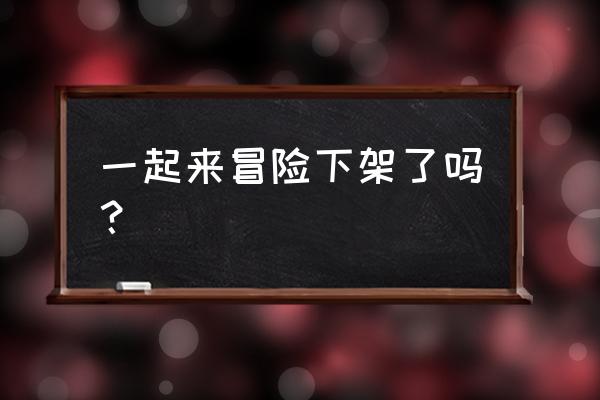 一起来冒险下架了吗？